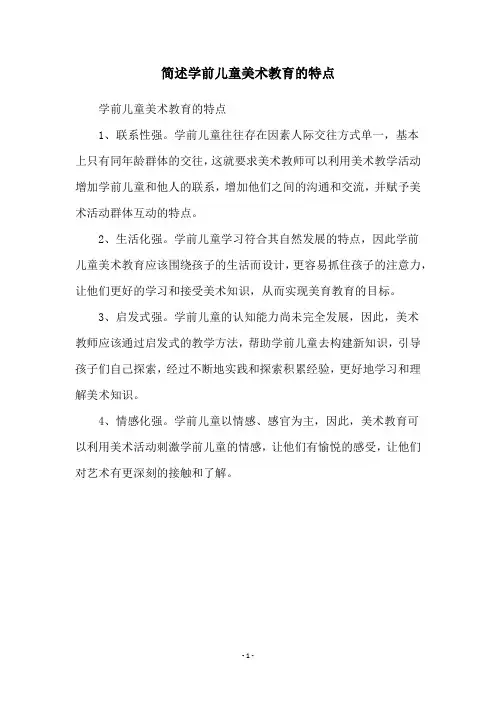 简述学前儿童美术教育的特点

学前儿童美术教育的特点

1、联系性强。学前儿童往往存在因素人际交往方式单一，基本上只有同年龄群体的交往，这就要求美术教师可以利用美术教学活动增加学前儿童和他人的联系，增加他们之间的沟通和交流，并赋予美术活动群体互动的特点。

2、生活化强。学前儿童学习符合其自然发展的特点，因此学前儿童美术教育应该围绕孩子的生活而设计，更容易抓住孩子的注意力，让他们更好的学习和接受美术知识，从而实现美育教育的目标。

3、启发式强。学前儿童的认知能力尚未完全发展，因此，美术教师应该通过启发式的教学方法，帮助学前儿童去构建新知识，引导孩子们自己探索，经过不断地实践和探索积累经验，更好地学习和理解美术知识。

4、情感化强。学前儿童以情感、感官为主，因此，美术教育可以利用美术活动刺激学前儿童的情感，让他们有愉悦的感受，让他们对艺术有更深刻的接触和了解。

- 1 -